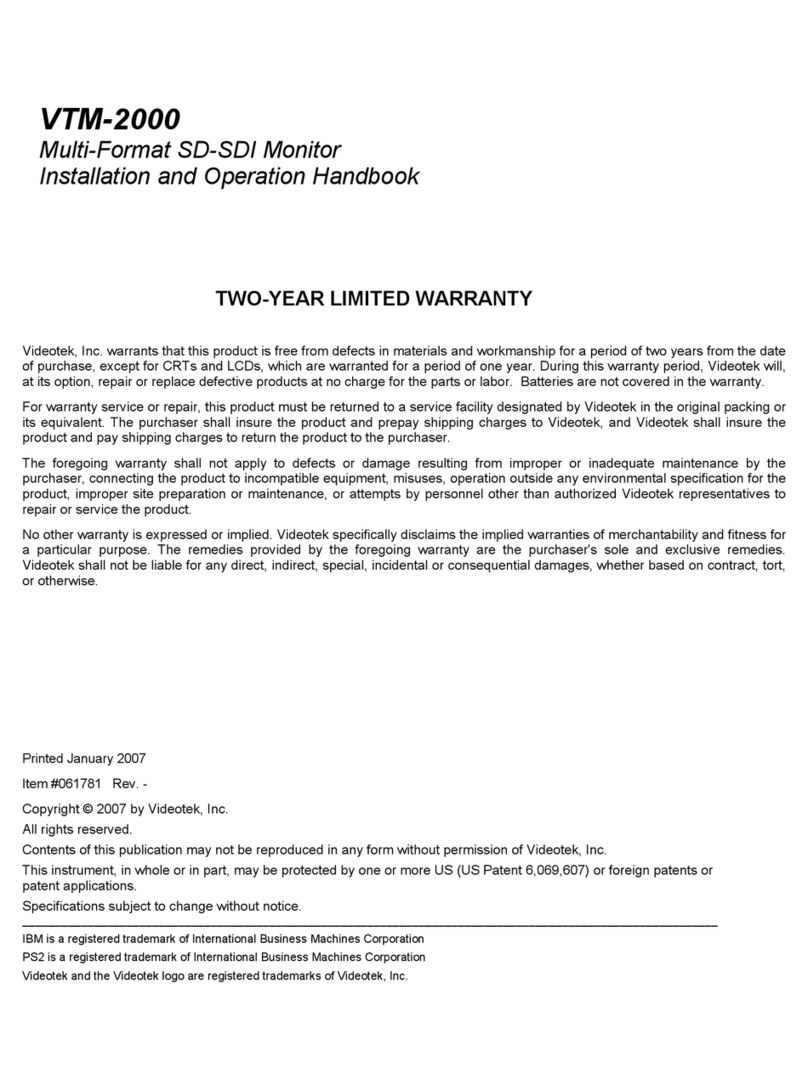 VTM-2000
Multi-Format SD-SDI Monitor
Installation and Operation Handbook

TWO-YEAR LIMITED WARRANTY

Videotek, Inc. warrants that this product is free from defects in materials and workmanship for a period of two years from the date of purchase, except for CRTs and LCDs, which are warranted for a period of one year. During this warranty period, Videotek will, at its option, repair or replace defective products at no charge for the parts or labor. Batteries are not covered in the warranty.

For warranty service or repair, this product must be returned to a service facility designated by Videotek in the original packing or its equivalent. The purchaser shall insure the product and prepay shipping charges to Videotek, and Videotek shall insure the product and pay shipping charges to return the product to the purchaser.

The foregoing warranty shall not apply to defects or damage resulting from improper or inadequate maintenance by the purchaser, connecting the product to incompatible equipment, misuses, operation outside any environmental specification for the product, improper site preparation or maintenance, or attempts by personnel other than authorized Videotek representatives to repair or service the product.

No other warranty is expressed or implied. Videotek specifically disclaims the implied warranties of merchantability and fitness for a particular purpose. The remedies provided by the foregoing warranty are the purchaser's sole and exclusive remedies. Videotek shall not be liable for any direct, indirect, special, incidental or consequential damages, whether based on contract, tort, or otherwise.

Printed January 2007

Item #061781 Rev. -

Copyright © 2007 by Videotek, Inc.

All rights reserved.

Contents of this publication may not be reproduced in any form without permission of Videotek, Inc.

This instrument, in whole or in part, may be protected by one or more US (US Patent 6,069,607) or foreign patents or patent applications.

Specifications subject to change without notice.

IBM is a registered trademark of International Business Machines Corporation

PS2 is a registered trademark of International Business Machines Corporation

Videotek and the Videotek logo are registered trademarks of Videotek, Inc.